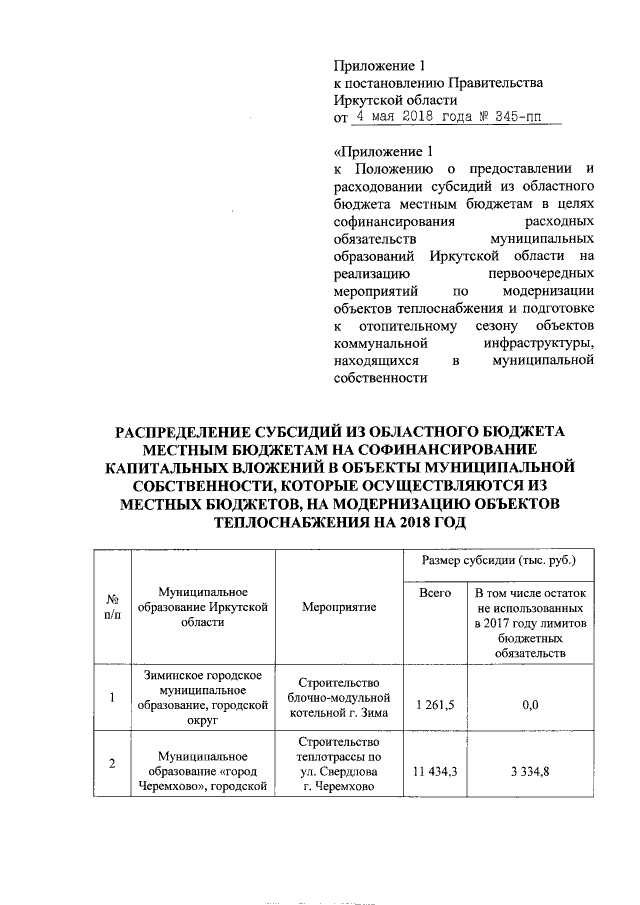 Приложение 1
к постановлению Правительства Иркутской области
от 4 мая 2018 года № 345-пп

«Приложение 1
к Положению о предоставлении и расходовании субсидий из областного бюджета местным бюджетам в целях софинансирования расходных обязательств муниципальных образований Иркутской области на реализацию первоочередных мероприятий по модернизации объектов теплоснабжения и подготовке к отопительному сезону объектов коммунальной инфраструктуры, находящихся в муниципальной собственности

РАСПРЕДЕЛЕНИЕ СУБСИДИЙ ИЗ ОБЛАСТНОГО БЮДЖЕТА МЕСТНЫМ БЮДЖЕТАМ НА СОФИНАНСИРОВАНИЕ КАПИТАЛЬНЫХ ВЛОЖЕНИЙ В ОБЪЕКТЫ МУНИЦИПАЛЬНОЙ СОБСТВЕННОСТИ, КОТОРЫЕ ОСУЩЕСТВЛЯЮТСЯ ИЗ МЕСТНЫХ БЮДЖЕТОВ, НА МОДЕРНИЗАЦИЮ ОБЪЕКТОВ ТЕПЛОСНАБЖЕНИЯ НА 2018 ГОД

| № п/п | Муниципальное образование Иркутской области | Мероприятие | Размер субсидии (тыс. руб.) Всего | Размер субсидии (тыс. руб.) В том числе остаток не использованных в 2017 году лимитов бюджетных обязательств |
|---|---|---|---|---|
| 1 | Зиминское городское муниципальное образование, городской округ | Строительство блочно-модульной котельной г. Зима | 1 261,5 | 0,0 |
| 2 | Муниципальное образование «город Черемхово», городской | Строительство теплотрассы по ул. Свердлова г. Черемхово | 11 434,3 | 3 334,8 |